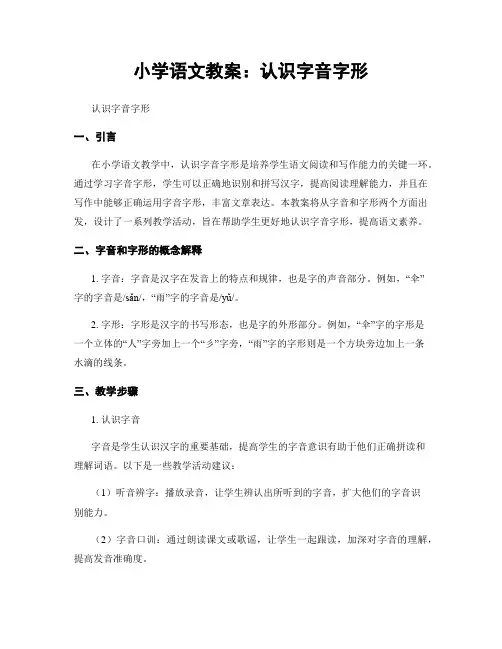 小学语文教案：认识字音字形

认识字音字形

一、引言

在小学语文教学中，认识字音字形是培养学生语文阅读和写作能力的关键一环。通过学习字音字形，学生可以正确地识别和拼写汉字，提高阅读理解能力，并且在写作中能够正确运用字音字形，丰富文章表达。本教案将从字音和字形两个方面出发，设计了一系列教学活动，旨在帮助学生更好地认识字音字形，提高语文素养。

二、字音和字形的概念解释

1. 字音：字音是汉字在发音上的特点和规律，也是字的声音部分。例如，“伞”字的字音是/sǎn/，“雨”字的字音是/yǔ/。

2. 字形：字形是汉字的书写形态，也是字的外形部分。例如，“伞”字的字形是一个立体的“人”字旁加上一个“彡”字旁，“雨”字的字形则是一个方块旁边加上一条水滴的线条。

三、教学步骤

1. 认识字音

字音是学生认识汉字的重要基础，提高学生的字音意识有助于他们正确拼读和理解词语。以下是一些教学活动建议：

（1）听音辨字：播放录音，让学生辨认出所听到的字音，扩大他们的字音识别能力。

（2）字音口训：通过朗读课文或歌谣，让学生一起跟读，加深对字音的理解，提高发音准确度。